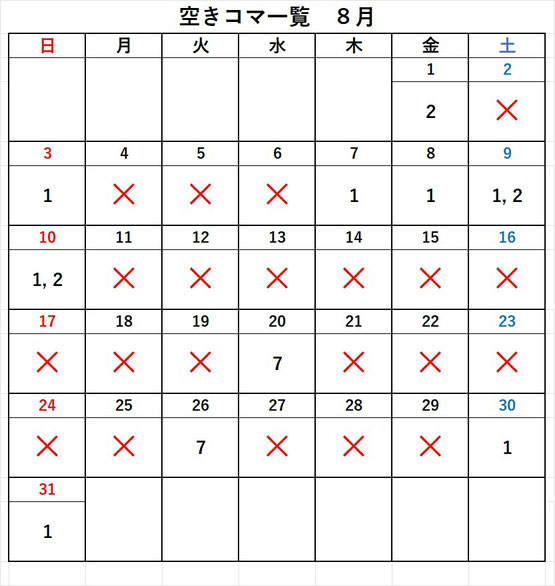 空きコマ一覧　８月

| 日 | 月 | 火 | 水 | 木 | 金 | 土 |
|---|---|---|---|---|---|---|
| | | | | | 1 | 2 |
| | | | | | 2 | × |
| 3 | 4 | 5 | 6 | 7 | 8 | 9 |
| 1 | × | × | × | 1 | 1 | 1, 2 |
| 10 | 11 | 12 | 13 | 14 | 15 | 16 |
| 1, 2 | × | × | × | × | × | × |
| 17 | 18 | 19 | 20 | 21 | 22 | 23 |
| × | × | × | 7 | × | × | × |
| 24 | 25 | 26 | 27 | 28 | 29 | 30 |
| × | × | 7 | × | × | × | 1 |
| 31 | | | | | | |
| 1 | | | | | | |